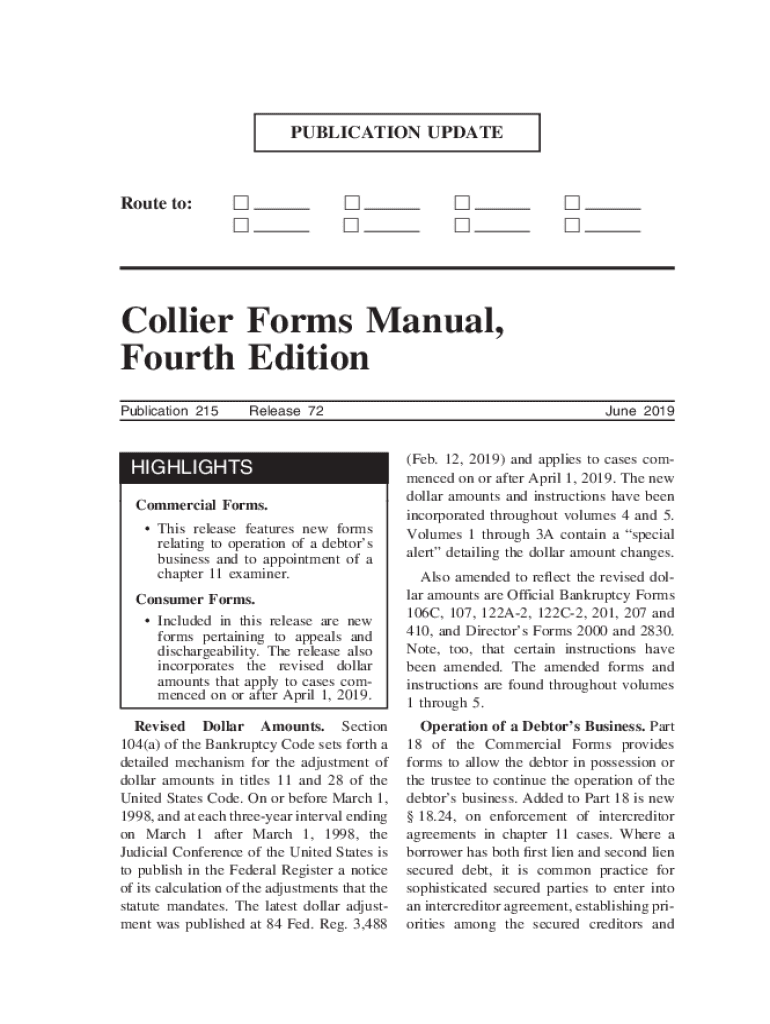 PUBLICATION UPDATE

Route to:

Collier Forms Manual, Fourth Edition

Publication 215 Release 72 June 2019

HIGHLIGHTS

Commercial Forms.

• This release features new forms relating to operation of a debtor's business and to appointment of a chapter 11 examiner.

Consumer Forms.

• Included in this release are new forms pertaining to appeals and dischargeability. The release also incorporates the revised dollar amounts that apply to cases commenced on or after April 1, 2019.

Revised Dollar Amounts. Section 104(a) of the Bankruptcy Code sets forth a detailed mechanism for the adjustment of dollar amounts in titles 11 and 28 of the United States Code. On or before March 1, 1998, and at each three-year interval ending on March 1 after March 1, 1998, the Judicial Conference of the United States is to publish in the Federal Register a notice of its calculation of the adjustments that the statute mandates. The latest dollar adjustment was published at 84 Fed. Reg. 3,488 (Feb. 12, 2019) and applies to cases commenced on or after April 1, 2019. The new dollar amounts and instructions have been incorporated throughout volumes 4 and 5. Volumes 1 through 3A contain a "special alert" detailing the dollar amount changes.

Also amended to reflect the revised dollar amounts are Official Bankruptcy Forms 106C, 107, 122A-2, 122C-2, 201, 207 and 410, and Director's Forms 2000 and 2830. Note, too, that certain instructions have been amended. The amended forms and instructions are found throughout volumes 1 through 5.

Operation of a Debtor's Business. Part 18 of the Commercial Forms provides forms to allow the debtor in possession or the trustee to continue the operation of the debtor's business. Added to Part 18 is new § 18.24, on enforcement of intercreditor agreements in chapter 11 cases. Where a borrower has both first lien and second lien secured debt, it is common practice for sophisticated secured parties to enter into an intercreditor agreement, establishing priorities among the secured creditors and